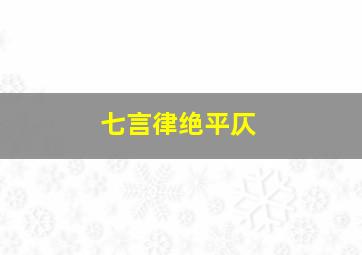 七言律绝平仄